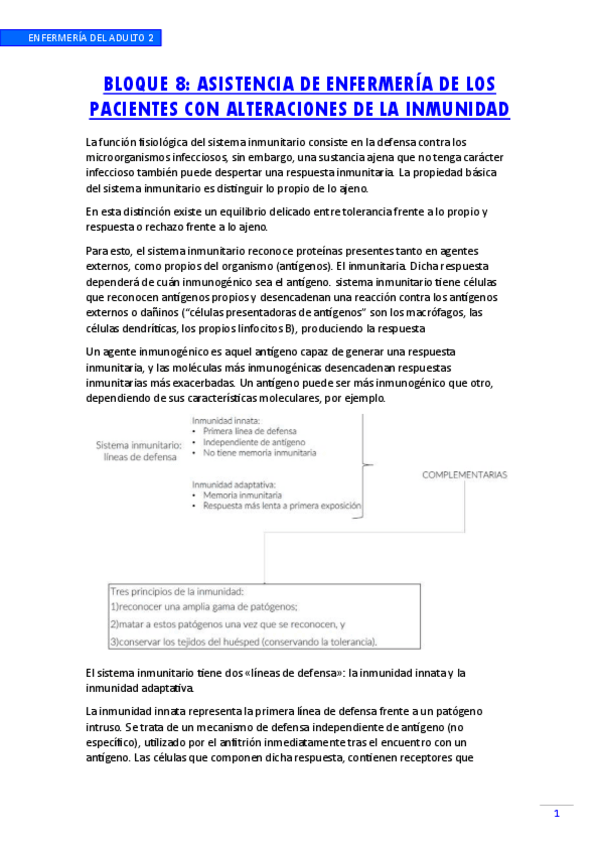 ENFERMERÍA DEL ADULTO 2

BLOQUE 8: ASISTENCIA DE ENFERMERÍA DE LOS PACIENTES CON ALTERACIONES DE LA INMUNIDAD

La función fisiológica del sistema inmunitario consiste en la defensa contra los microorganismos infecciosos, sin embargo, una sustancia ajena que no tenga carácter infeccioso también puede despertar una respuesta inmunitaria. La propiedad básica del sistema inmunitario es distinguir lo propio de lo ajeno.

En esta distinción existe un equilibrio delicado entre tolerancia frente a lo propio y respuesta o rechazo frente a lo ajeno.

Para esto, el sistema inmunitario reconoce proteínas presentes tanto en agentes externos, como propios del organismo (antígenos). El inmunitaria. Dicha respuesta dependerá de cuán inmunogénico sea el antígeno. sistema inmunitario tiene células que reconocen antígenos propios y desencadenan una reacción contra los antígenos externos o dañinos ("células presentadoras de antígenos" son los macrófagos, las células dendríticas, los propios linfocitos B), produciendo la respuesta

Un agente inmunogénico es aquel antígeno capaz de generar una respuesta inmunitaria, y las moléculas más inmunogénicas desencadenan respuestas inmunitarias más exacerbadas. Un antígeno puede ser más inmunogénico que otro, dependiendo de sus características moleculares, por ejemplo.

Sistema inmunitario: líneas de defensa

Inmunidad innata:
• Primera línea de defensa
• Independiente de antígeno
• No tiene memoria inmunitaria

Inmunidad adaptativa:
• Memoria inmunitaria
• Respuesta más lenta a primera exposición

COMPLEMENTARIAS

Tres principios de la inmunidad:
1)reconocer una amplia gama de patógenos;
2)matar a estos patógenos una vez que se reconocen, y
3)conservar los tejidos del huésped (conservando la tolerancia).

El sistema inmunitario tiene dos «líneas de defensa»: la inmunidad innata y la inmunidad adaptativa.

La inmunidad innata representa la primera línea de defensa frente a un patógeno intruso. Se trata de un mecanismo de defensa independiente de antígeno (no específico), utilizado por el anfitrión inmediatamente tras el encuentro con un antígeno. Las células que componen dicha respuesta, contienen receptores que

1